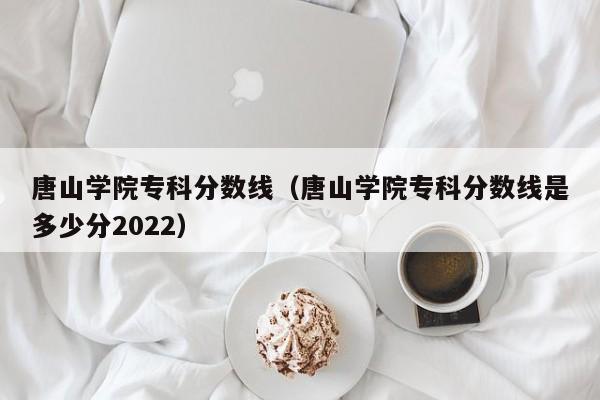 唐山学院专科分数线（唐山学院专科分数线是多少分2022）